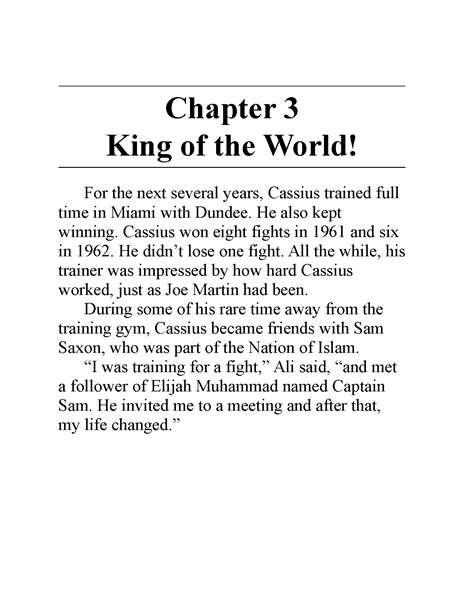 Chapter 3
King of the World!

For the next several years, Cassius trained full time in Miami with Dundee. He also kept winning. Cassius won eight fights in 1961 and six in 1962. He didn’t lose one fight. All the while, his trainer was impressed by how hard Cassius worked, just as Joe Martin had been.

During some of his rare time away from the training gym, Cassius became friends with Sam Saxon, who was part of the Nation of Islam.

“I was training for a fight,” Ali said, “and met a follower of Elijah Muhammad named Captain Sam. He invited me to a meeting and after that, my life changed.”